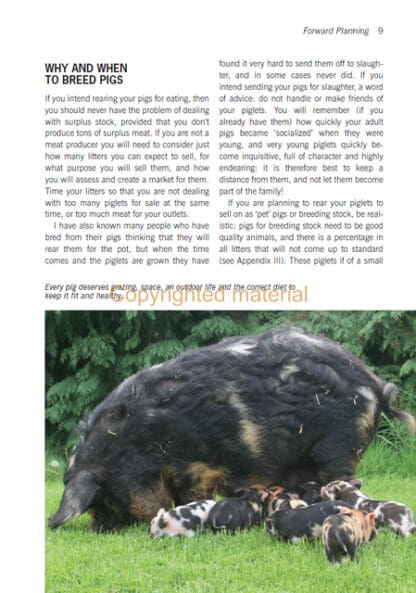 Forward Planning 9

WHY AND WHEN TO BREED PIGS

If you intend rearing your pigs for eating, then you should never have the problem of dealing with surplus stock, provided that you don't produce tons of surplus meat. If you are not a meat producer you will need to consider just how many litters you can expect to sell, for what purpose you will sell them, and how you will assess and create a market for them. Time your litters so that you are not dealing with too many piglets for sale at the same time, or too much meat for your outlets.

I have also known many people who have bred from their pigs thinking that they will rear them for the pot, but when the time comes and the piglets are grown they have found it very hard to send them off to slaughter, and in some cases never did. If you intend sending your pigs for slaughter, a word of advice: do not handle or make friends of your piglets. You will remember (if you already have them) how quickly your adult pigs became 'socialized' when they were young, and very young piglets quickly become inquisitive, full of character and highly endearing: it is therefore best to keep a distance from them, and not let them become part of the family!

If you are planning to rear your piglets to sell on as 'pet' pigs or breeding stock, be realistic: pigs for breeding stock need to be good quality animals, and there is a percentage in all litters that will not come up to standard (see Appendix III). These piglets if of a small

Every pig deserves grazing, space, an outdoor life and the correct diet to keep it fit and healthy.

Copyrighted material